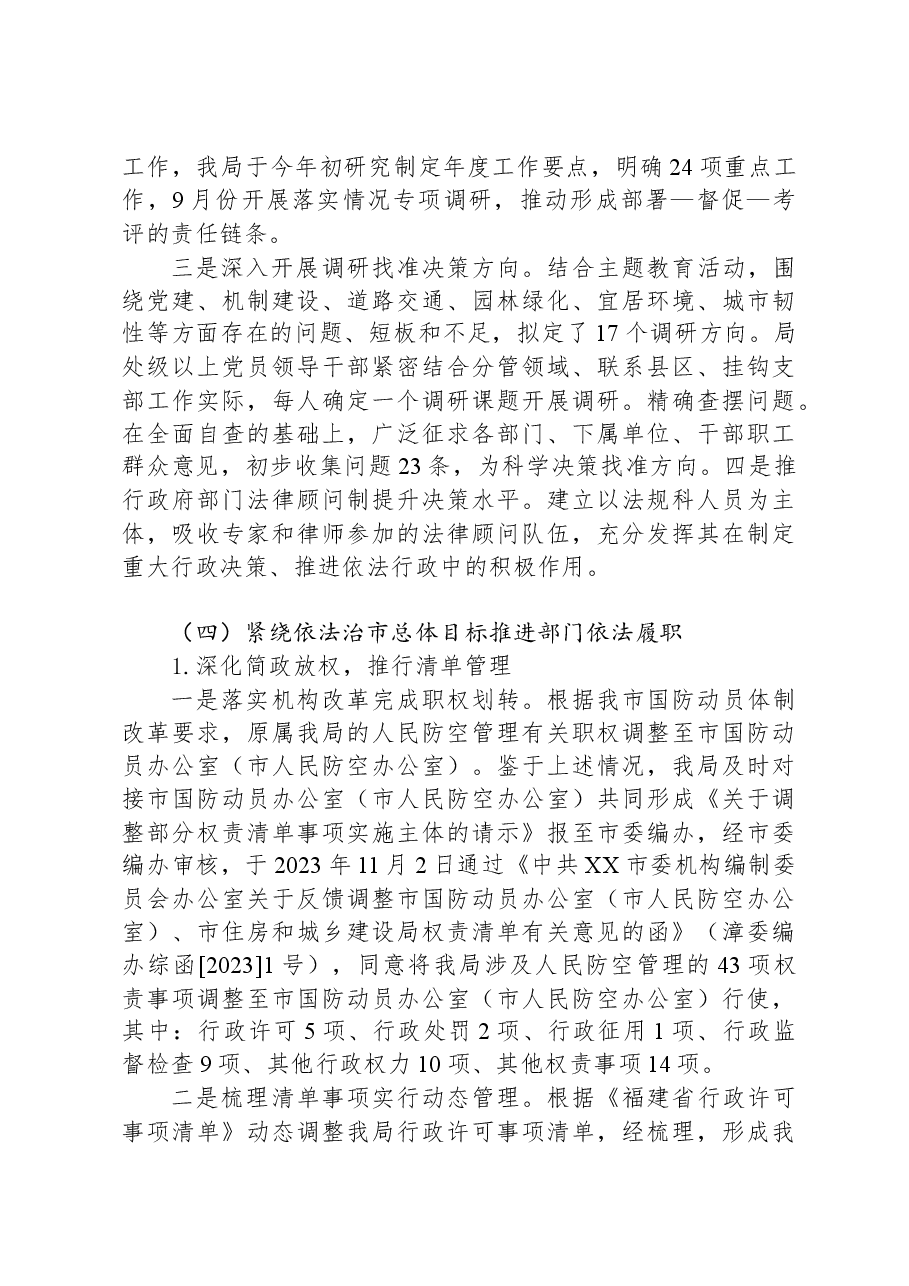 工作，我局于今年初研究制定年度工作要点，明确24项重点工作，9月份开展落实情况专项调研，推动形成部署—督促—考评的责任链条。

三是深入开展调研找准决策方向。结合主题教育活动，围绕党建、机制建设、道路交通、园林绿化、宜居环境、城市韧性等方面存在的问题、短板和不足，拟定了17个调研方向。局处级以上党员领导干部紧密结合分管领域、联系县区、挂钩支部工作实际，每人确定一个调研课题开展调研。精确查摆问题。在全面自查的基础上，广泛征求各部门、下属单位、干部职工群众意见，初步收集问题23条，为科学决策找准方向。四是推行政府部门法律顾问制提升决策水平。建立以法规科人员为主体，吸收专家和律师参加的法律顾问队伍，充分发挥其在制定重大行政决策、推进依法行政中的积极作用。

（四）紧绕依法治市总体目标推进部门依法履职

1.深化简政放权，推行清单管理

一是落实机构改革完成职权划转。根据我市国防动员体制改革要求，原属我局的人民防空管理有关职权调整至市国防动员办公室（市人民防空办公室）。鉴于上述情况，我局及时对接市国防动员办公室（市人民防空办公室）共同形成《关于调整部分权责清单事项实施主体的请示》报至市委编办，经市委编办审核，于2023年11月2日通过《中共XX市委机构编制委员会办公室关于反馈调整市国防动员办公室（市人民防空办公室）、市住房和城乡建设局权责清单有关意见的函》（漳委编办综函[2023]1号），同意将我局涉及人民防空管理的43项权责事项调整至市国防动员办公室（市人民防空办公室）行使，其中：行政许可5项、行政处罚2项、行政征用1项、行政监督检查9项、其他行政权力10项、其他权责事项14项。

二是梳理清单事项实行动态管理。根据《福建省行政许可事项清单》动态调整我局行政许可事项清单，经梳理，形成我